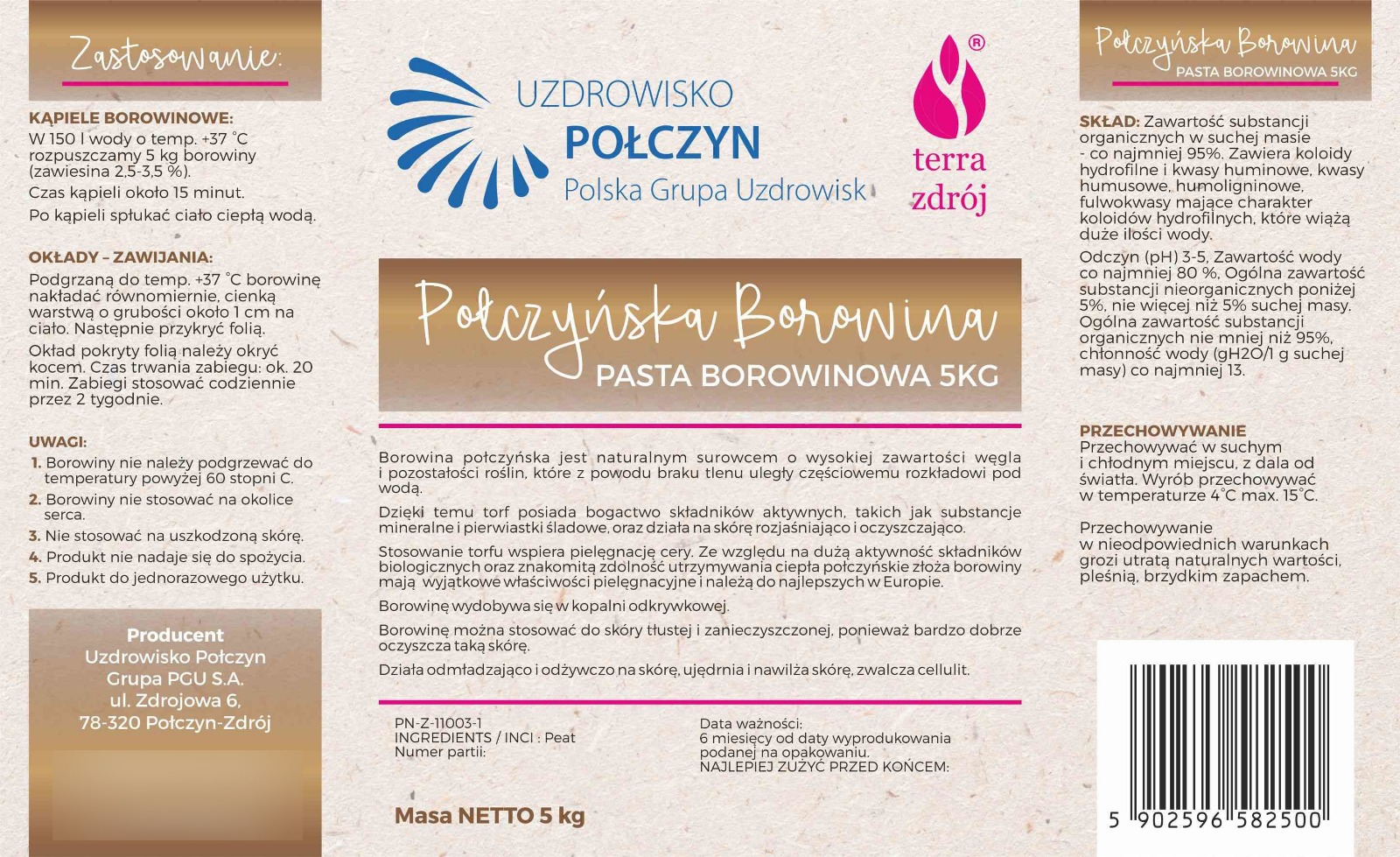 Zastosowanie:

KĄPIELE BOROWINOWE:
W 150 l wody o temp. +37 °C rozpuszczamy 5 kg borowiny (zawiesina 2,5-3,5 %).

Czas kąpieli około 15 minut.

Po kąpieli spłukać ciało ciepłą wodą.

OKŁADY – ZAWIJANIA:
Podgrzaną do temp. +37 °C borowinę nakładać równomiernie, cienką warstwą o grubości około 1 cm na ciało. Następnie przykryć folią.

Okład pokryty folią należy okryć kocem. Czas trwania zabiegu: ok. 20 min. Zabiegi stosować codziennie przez 2 tygodnie.

UWAGI:
1. Borowiny nie należy podgrzewać do temperatury powyżej 60 stopni C.
2. Borowiny nie stosować na okolice serca.
3. Nie stosować na uszkodzoną skórę.
4. Produkt nie nadaje się do spożycia.
5. Produkt do jednorazowego użytku.

Producent
Uzdrowisko Połczyn
Grupa PGU S.A.
ul. Zdrojowa 6,
78-320 Połczyn-Zdrój

UZDROWISKO
POŁCZYN
Polska Grupa Uzdrowisk

®
terra
zdrój

Połczyńska Borowina
PASTA BOROWINOWA 5KG

Borowina połczyńska jest naturalnym surowcem o wysokiej zawartości węgla i pozostałości roślin, które z powodu braku tlenu uległy częściowemu rozkładowi pod wodą.

Dzięki temu torf posiada bogactwo składników aktywnych, takich jak substancje mineralne i pierwiastki śladowe, oraz działa na skórę rozjaśniająco i oczyszczająco.

Stosowanie torfu wspiera pielęgnację cery. Ze względu na dużą aktywność składników biologicznych oraz znakomitą zdolność utrzymywania ciepła połczyńskie złoża borowiny mają wyjątkowe właściwości pielęgnacyjne i należą do najlepszych w Europie.

Borowinę wydobywa się w kopalni odkrywkowej.

Borowinę można stosować do skóry tłustej i zanieczyszczonej, ponieważ bardzo dobrze oczyszcza taką skórę.

Działa odmładzająco i odżywczo na skórę, ujędrnia i nawilża skórę, zwalcza cellulit.

PN-Z-11003-1
INGREDIENTS / INCI : Peat
Numer partii:

Data ważności:
6 miesięcy od daty wyprodukowania podanej na opakowaniu.
NAJLEPIEJ ZUŻYĆ PRZED KOŃCEM:

Masa NETTO 5 kg

Połczyńska Borowina
PASTA BOROWINOWA 5KG

SKŁAD: Zawartość substancji organicznych w suchej masie - co najmniej 95%. Zawiera koloidy hydrofilne i kwasy huminowe, kwasy humusowe, humoligninowe, fulwokwasy mające charakter koloidów hydrofilnych, które wiążą duże ilości wody.

Odczyn (pH) 3-5, Zawartość wody co najmniej 80 %, Ogólna zawartość substancji nieorganicznych poniżej 5%, nie więcej niż 5% suchej masy. Ogólna zawartość substancji organicznych nie mniej niż 95%, chłonność wody (gH2O/1 g suchej masy) co najmniej 13.

PRZECHOWYWANIE
Przechowywać w suchym i chłodnym miejscu, z dala od światła. Wyrób przechowywać w temperaturze 4°C max. 15°C.

Przechowywanie w nieodpowiednich warunkach grozi utratą naturalnych wartości, pleśnią, brzydkim zapachem.

5 902596 582500